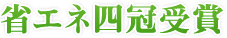 省エネ四冠受賞